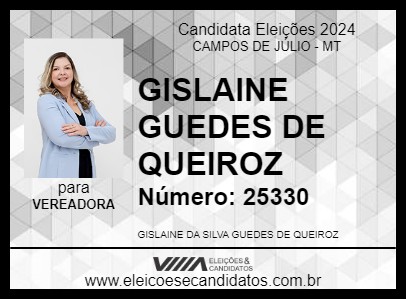 Candidata Eleições 2024
CAMPOS DE JÚLIO - MT

GISLAINE GUEDES DE QUEIROZ

Número: 25330

para
VEREADORA

GISLAINE DA SILVA GUEDES DE QUEIROZ

ELEIÇÕES & CANDIDATOS

www.eleicoesecandidatos.com.br